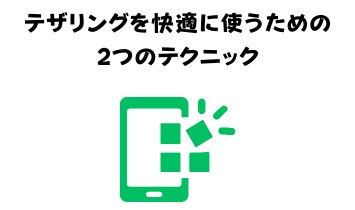 テザリングを快適に使うための
2つのテクニック